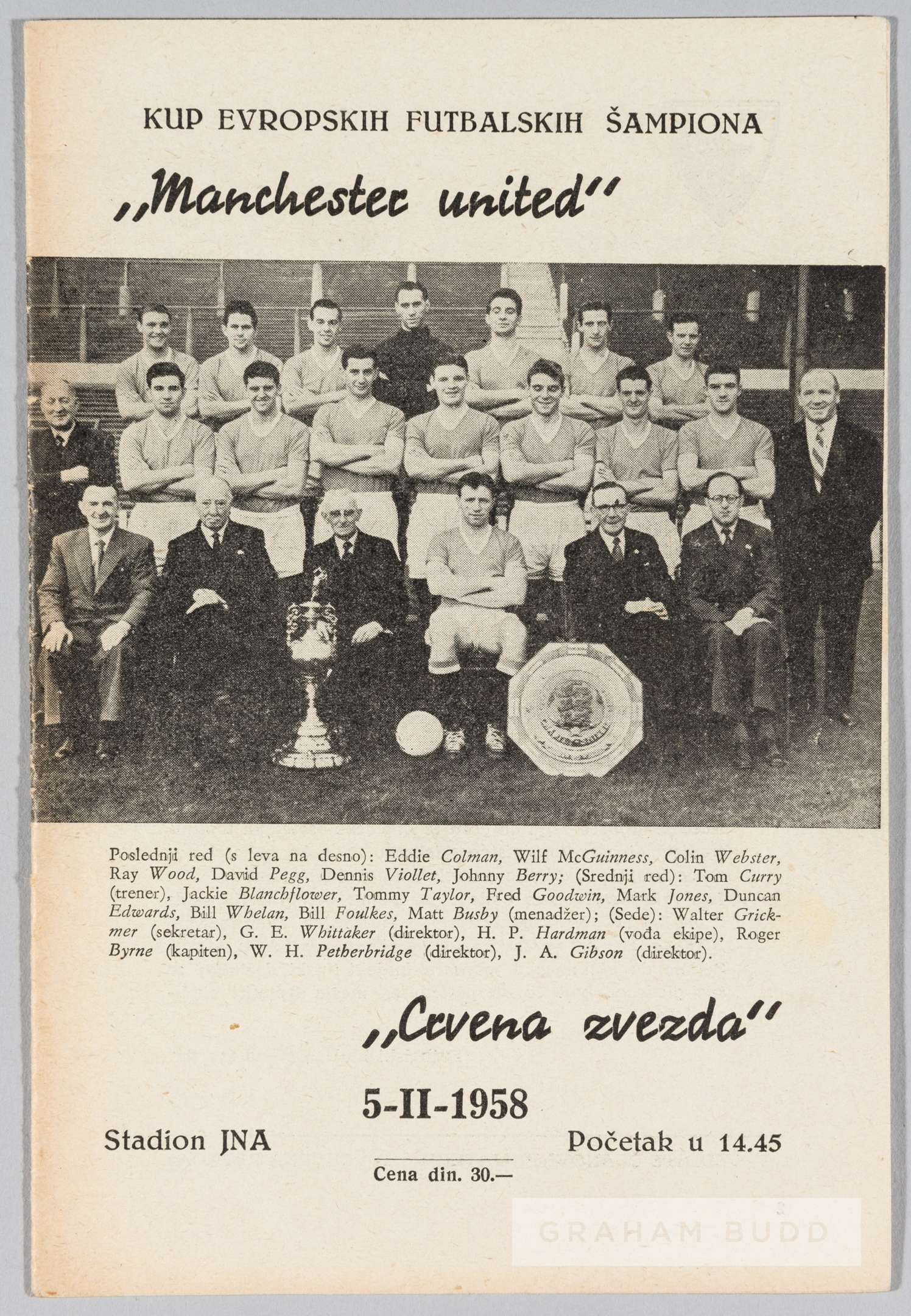 KUP EVROPSKIH FUTBALSKIH ŠAMPIONA

„Manchester united"

Poslednji red (s leva na desno): Eddie Colman, Wilf McGuinness, Colin Webster, Ray Wood, David Pegg, Dennis Viollet, Johnny Berry; (Srednji red): Tom Curry (trener), Jackie Blanchflower, Tommy Taylor, Fred Goodwin, Mark Jones, Duncan Edwards, Bill Whelan, Bill Foulkes, Matt Busby (menadžer); (Sede): Walter Grickmer (sekretar), G. E. Whittaker (direktor), H. P. Hardman (vođa ekipe), Roger Byrne (kapiten), W. H. Petherbridge (direktor), J. A. Gibson (direktor).

„Crvena zvezda"

5-II-1958

Stadion JNA

Početak u 14.45

Cena din. 30.—

GRAHAM BUDD